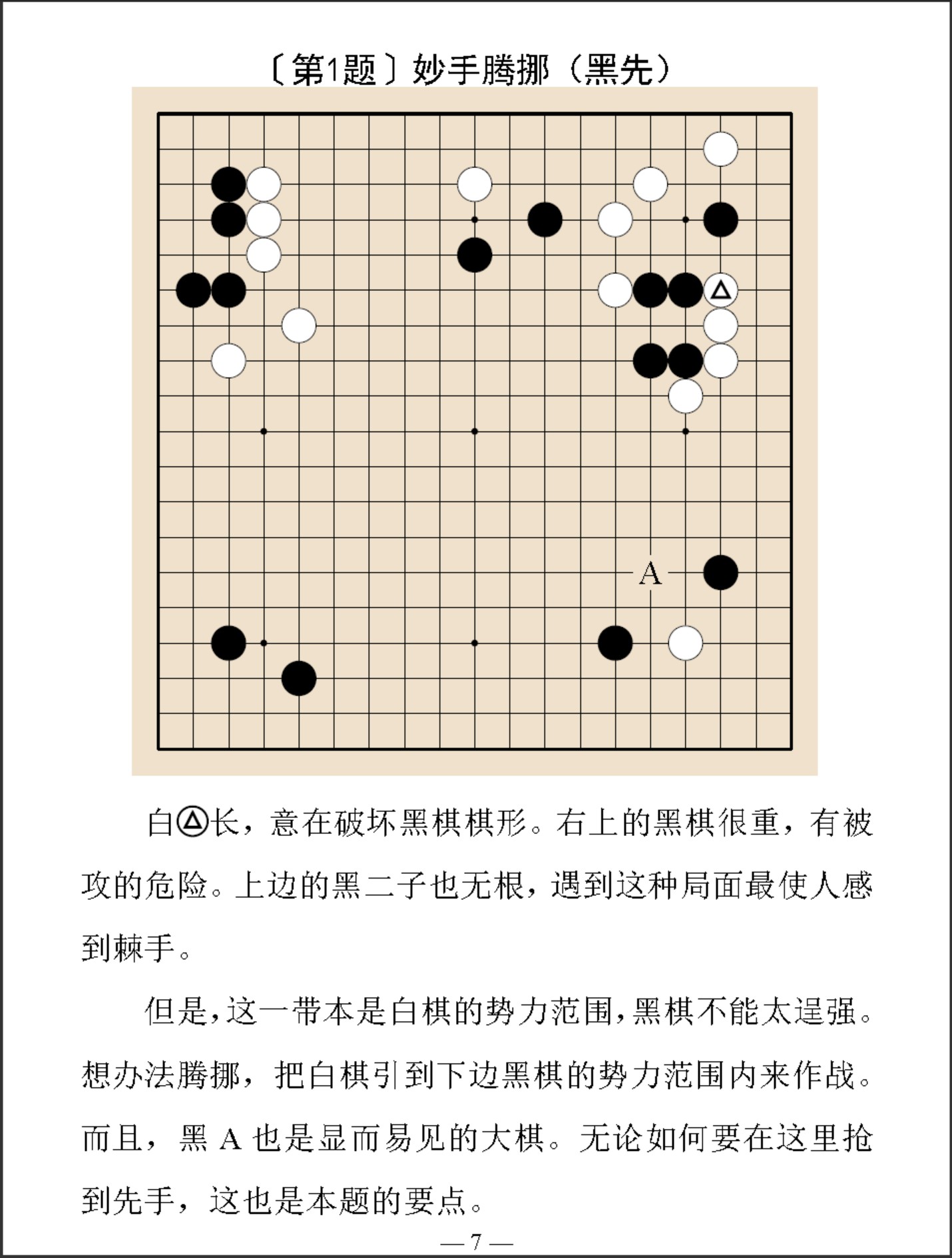 〔第1题〕妙手腾挪（黑先）

A

白Ⓐ长，意在破坏黑棋棋形。右上的黑棋很重，有被攻的危险。上边的黑二子也无根，遇到这种局面最使人感到棘手。

但是，这一带本是白棋的势力范围，黑棋不能太逞强。想办法腾挪，把白棋引到下边黑棋的势力范围内来作战。而且，黑 A 也是显而易见的大棋。无论如何要在这里抢到先手，这也是本题的要点。

— 7 —